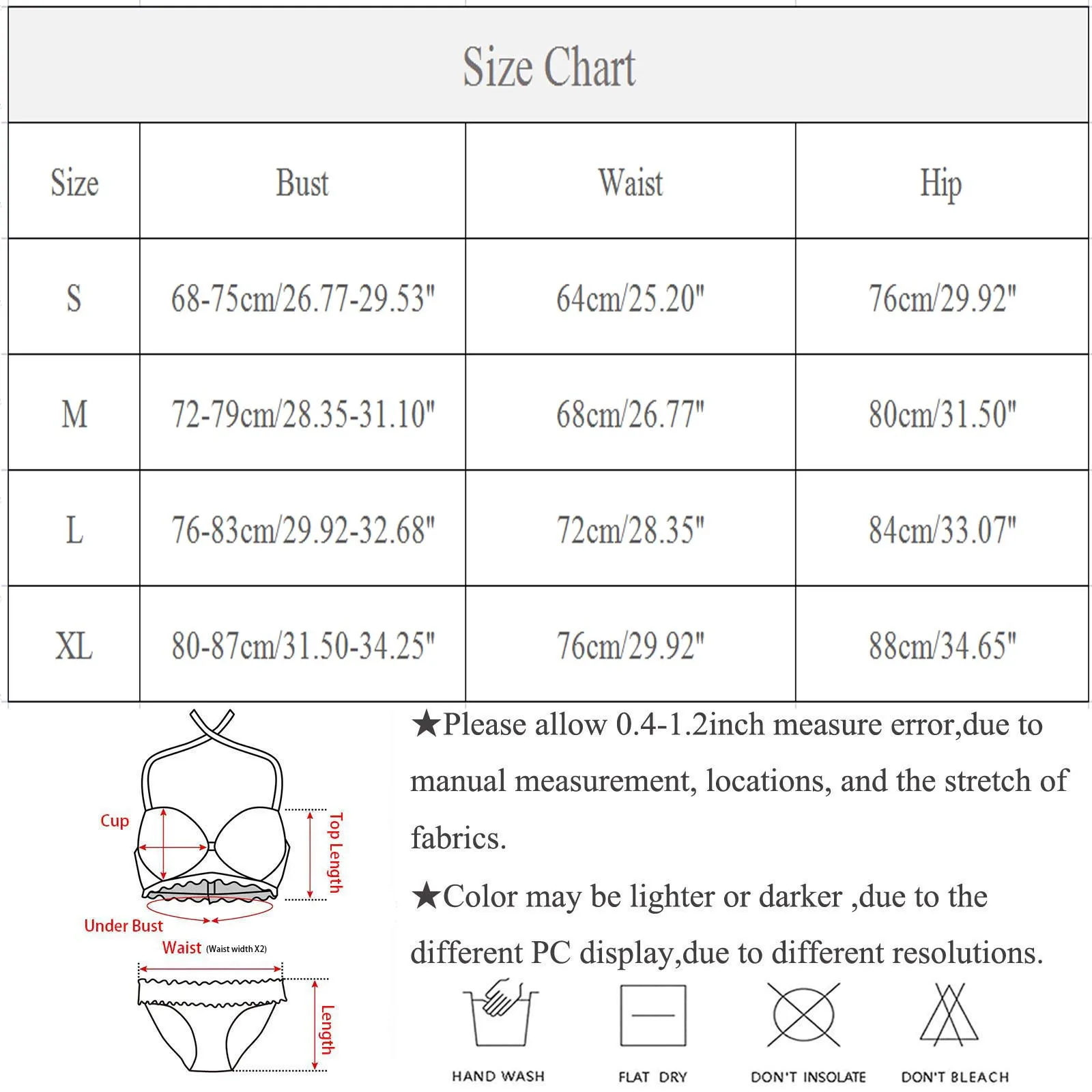 Size Chart

| Size | Bust | Waist | Hip |
|---|---|---|---|
| S | 68-75cm/26.77-29.53" | 64cm/25.20" | 76cm/29.92" |
| M | 72-79cm/28.35-31.10" | 68cm/26.77" | 80cm/31.50" |
| L | 76-83cm/29.92-32.68" | 72cm/28.35" | 84cm/33.07" |
| XL | 80-87cm/31.50-34.25" | 76cm/29.92" | 88cm/34.65" |

Cup
Top Length
Under Bust
Waist (Waist width X2)
Length

★Please allow 0.4-1.2inch measure error,due to manual measurement, locations, and the stretch of fabrics.

★Color may be lighter or darker ,due to the different PC display,due to different resolutions.

HAND WASH
FLAT DRY
DON'T INSOLATE
DON'T BLEACH